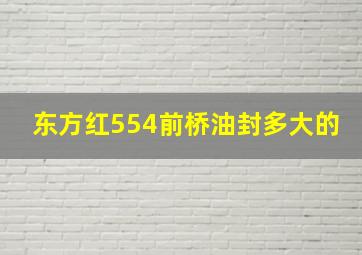 东方红554前桥油封多大的